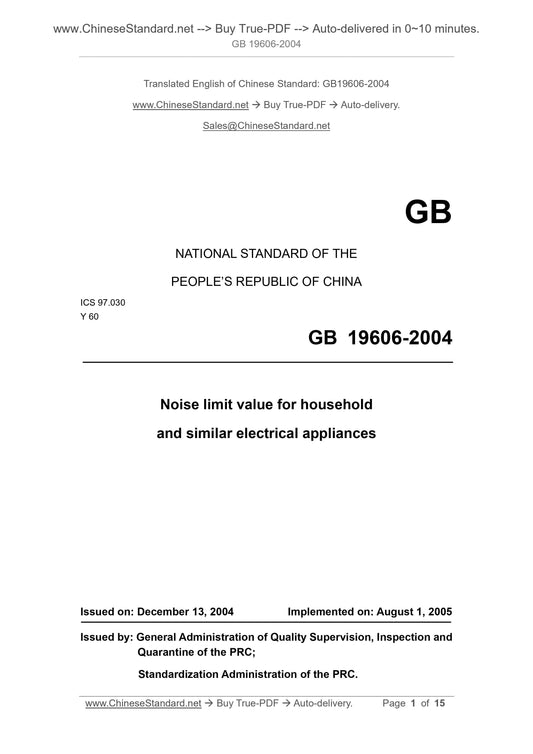 www.ChineseStandard.net --> Buy True-PDF --> Auto-delivered in 0~10 minutes.
GB 19606-2004

Translated English of Chinese Standard: GB19606-2004

www.ChineseStandard.net → Buy True-PDF → Auto-delivery.

Sales@ChineseStandard.net

GB

NATIONAL STANDARD OF THE

PEOPLE'S REPUBLIC OF CHINA

ICS 97.030
Y 60

GB 19606-2004

Noise limit value for household and similar electrical appliances

Issued on: December 13, 2004 Implemented on: August 1, 2005

Issued by: General Administration of Quality Supervision, Inspection and Quarantine of the PRC;

Standardization Administration of the PRC.

www.ChineseStandard.net → Buy True-PDF → Auto-delivery. Page 1 of 15